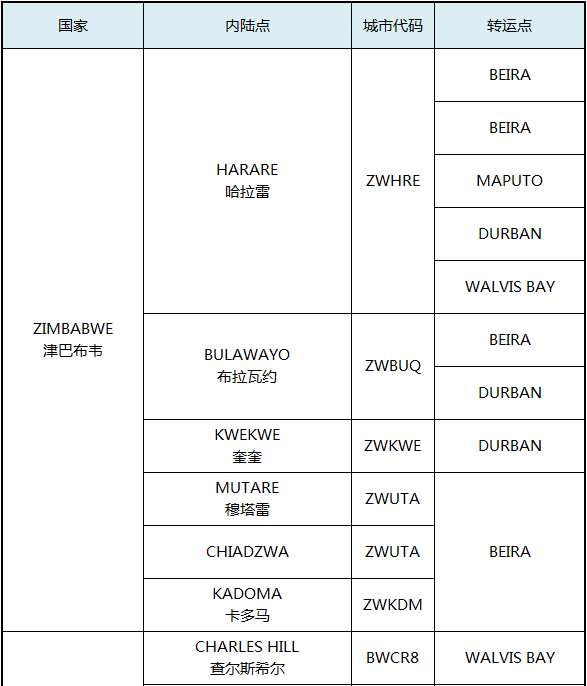 | 国家 | 内陆点 | 城市代码 | 转运点 |
|---|---|---|---|
| ZIMBABWE 津巴布韦 | HARARE 哈拉雷 | ZWHRE | BEIRA |
| | | | BEIRA |
| | | | MAPUTO |
| | | | DURBAN |
| | | | WALVIS BAY |
| | BULAWAYO 布拉瓦约 | ZWBUQ | BEIRA |
| | | | DURBAN |
| | KWEKWE 奎奎 | ZWKWE | DURBAN |
| | MUTARE 穆塔雷 | ZWUTA | BEIRA |
| | CHIADZWA | ZWUTA | |
| | KADOMA 卡多马 | ZWKDM | |
| | CHARLES HILL 查尔斯希尔 | BWCR8 | WALVIS BAY |